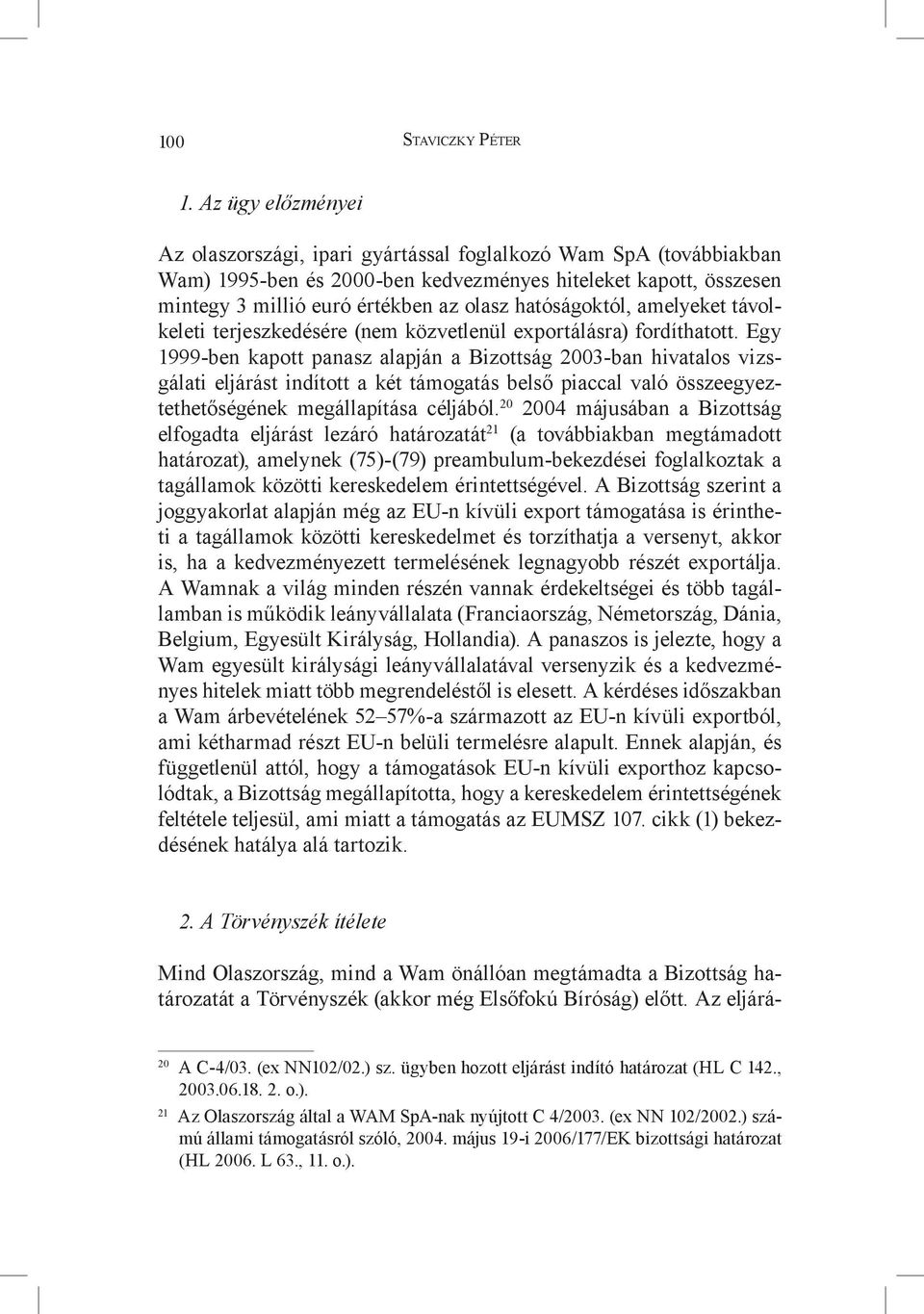 100 Staviczky Péter

1. Az ügy előzményei

Az olaszországi, ipari gyártással foglalkozó Wam SpA (továbbiakban Wam) 1995-ben és 2000-ben kedvezményes hiteleket kapott, összesen mintegy 3 millió euró értékben az olasz hatóságoktól, amelyeket távolkeleti terjeszkedésére (nem közvetlenül exportálásra) fordíthatott. Egy 1999-ben kapott panasz alapján a Bizottság 2003-ban hivatalos vizsgálati eljárást indított a két támogatás belső piaccal való összeegyeztethetőségének megállapítása céljából.$^{20}$ 2004 májusában a Bizottság elfogadta eljárást lezáró határozatát$^{21}$ (a továbbiakban megtámadott határozat), amelynek (75)-(79) preambulum-bekezdései foglalkoztak a tagállamok közötti kereskedelem érintettségével. A Bizottság szerint a joggyakorlat alapján még az EU-n kívüli export támogatása is érintheti a tagállamok közötti kereskedelmet és torzíthatja a versenyt, akkor is, ha a kedvezményezett termelésének legnagyobb részét exportálja. A Wamnak a világ minden részén vannak érdekeltségei és több tagállamban is működik leányvállalata (Franciaország, Németország, Dánia, Belgium, Egyesült Királyság, Hollandia). A panaszos is jelezte, hogy a Wam egyesült királysági leányvállalatával versenyzik és a kedvezményes hitelek miatt több megrendeléstől is elesett. A kérdéses időszakban a Wam árbevételének 52–57%-a származott az EU-n kívüli exportból, ami kétharmad részt EU-n belüli termelésre alapult. Ennek alapján, és függetlenül attól, hogy a támogatások EU-n kívüli exporthoz kapcsolódtak, a Bizottság megállapította, hogy a kereskedelem érintettségének feltétele teljesül, ami miatt a támogatás az EUMSZ 107. cikk (1) bekezdésének hatálya alá tartozik.

2. A Törvényszék ítélete

Mind Olaszország, mind a Wam önállóan megtámadta a Bizottság határozatát a Törvényszék (akkor még Elsőfokú Bíróság) előtt. Az eljárá-

$^{20}$ A C-4/03. (ex NN102/02.) sz. ügyben hozott eljárást indító határozat (HL C 142., 2003.06.18. 2. o.).

$^{21}$ Az Olaszország által a WAM SpA-nak nyújtott C 4/2003. (ex NN 102/2002.) számú állami támogatásról szóló, 2004. május 19-i 2006/177/EK bizottsági határozat (HL 2006. L 63., 11. o.).